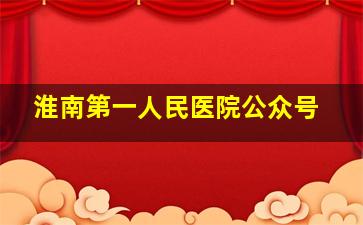 淮南第一人民医院公众号